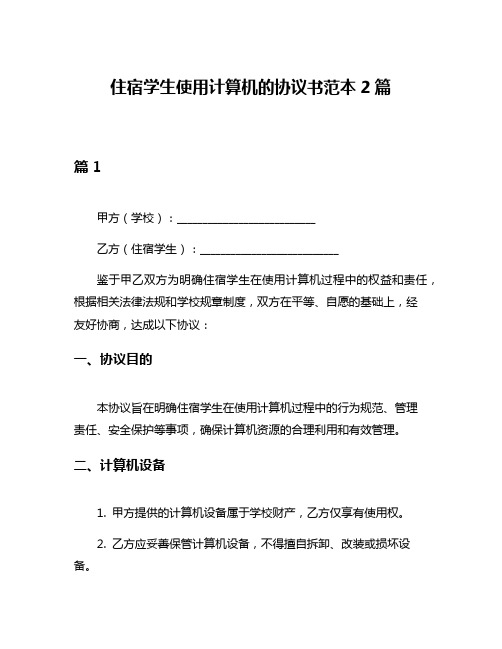 住宿学生使用计算机的协议书范本 2 篇

篇 1

甲方（学校）：________________________

乙方（住宿学生）：________________________

鉴于甲乙双方为明确住宿学生在使用计算机过程中的权益和责任，根据相关法律法规和学校规章制度，双方在平等、自愿的基础上，经友好协商，达成以下协议：

一、协议目的

本协议旨在明确住宿学生在使用计算机过程中的行为规范、管理责任、安全保护等事项，确保计算机资源的合理利用和有效管理。

二、计算机设备

1. 甲方提供的计算机设备属于学校财产，乙方仅享有使用权。

2. 乙方应妥善保管计算机设备，不得擅自拆卸、改装或损坏设备。